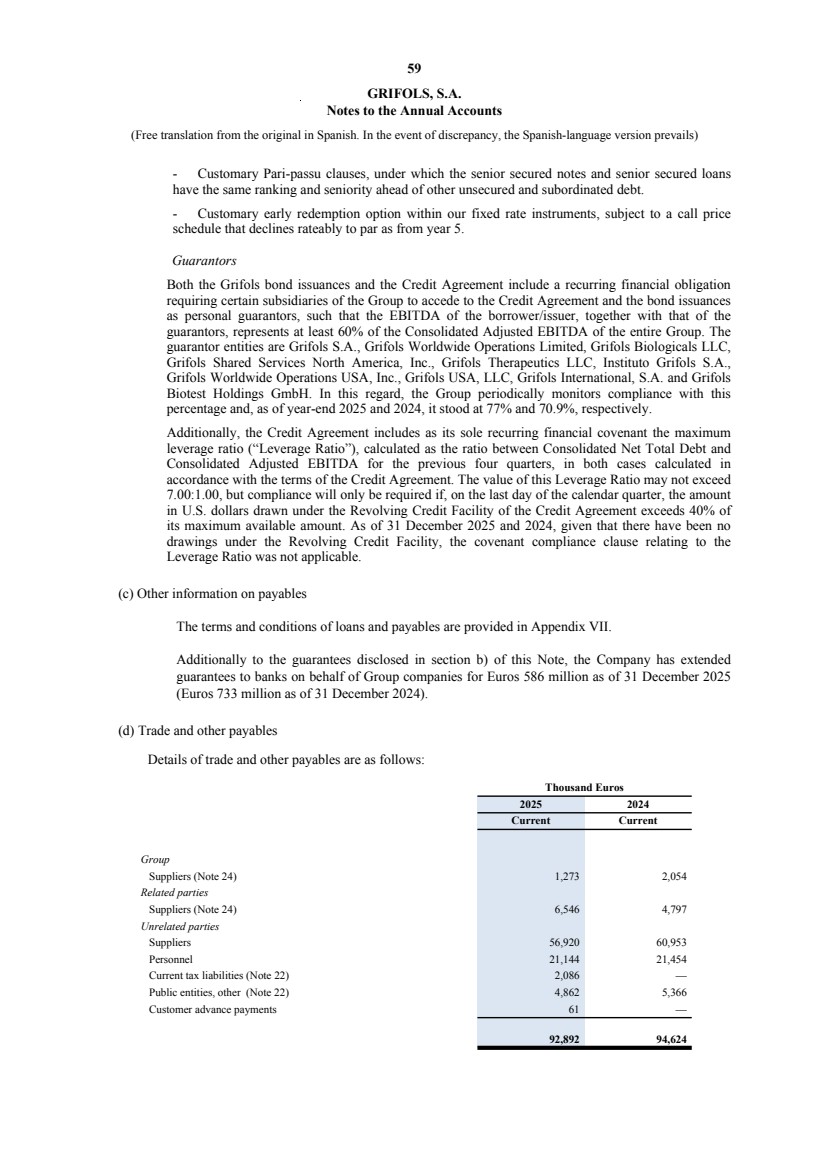 59

GRIFOLS, S.A.
Notes to the Annual Accounts

(Free translation from the original in Spanish. In the event of discrepancy, the Spanish-language version prevails)

- Customary Pari-passu clauses, under which the senior secured notes and senior secured loans have the same ranking and seniority ahead of other unsecured and subordinated debt.

- Customary early redemption option within our fixed rate instruments, subject to a call price schedule that declines rateably to par as from year 5.

Guarantors

Both the Grifols bond issuances and the Credit Agreement include a recurring financial obligation requiring certain subsidiaries of the Group to accede to the Credit Agreement and the bond issuances as personal guarantors, such that the EBITDA of the borrower/issuer, together with that of the guarantors, represents at least 60% of the Consolidated Adjusted EBITDA of the entire Group. The guarantor entities are Grifols S.A., Grifols Worldwide Operations Limited, Grifols Biologicals LLC, Grifols Shared Services North America, Inc., Grifols Therapeutics LLC, Instituto Grifols S.A., Grifols Worldwide Operations USA, Inc., Grifols USA, LLC, Grifols International, S.A. and Grifols Biotest Holdings GmbH. In this regard, the Group periodically monitors compliance with this percentage and, as of year-end 2025 and 2024, it stood at 77% and 70.9%, respectively.

Additionally, the Credit Agreement includes as its sole recurring financial covenant the maximum leverage ratio ("Leverage Ratio"), calculated as the ratio between Consolidated Net Total Debt and Consolidated Adjusted EBITDA for the previous four quarters, in both cases calculated in accordance with the terms of the Credit Agreement. The value of this Leverage Ratio may not exceed 7.00:1.00, but compliance will only be required if, on the last day of the calendar quarter, the amount in U.S. dollars drawn under the Revolving Credit Facility of the Credit Agreement exceeds 40% of its maximum available amount. As of 31 December 2025 and 2024, given that there have been no drawings under the Revolving Credit Facility, the covenant compliance clause relating to the Leverage Ratio was not applicable.

(c) Other information on payables

The terms and conditions of loans and payables are provided in Appendix VII.

Additionally to the guarantees disclosed in section b) of this Note, the Company has extended guarantees to banks on behalf of Group companies for Euros 586 million as of 31 December 2025 (Euros 733 million as of 31 December 2024).

(d) Trade and other payables

Details of trade and other payables are as follows:

| | Thousand Euros | |
|---|---|---|
| | 2025 | 2024 |
| | Current | Current |
| Group | | |
| Suppliers (Note 24) | 1,273 | 2,054 |
| Related parties | | |
| Suppliers (Note 24) | 6,546 | 4,797 |
| Unrelated parties | | |
| Suppliers | 56,920 | 60,953 |
| Personnel | 21,144 | 21,454 |
| Current tax liabilities (Note 22) | 2,086 | — |
| Public entities, other (Note 22) | 4,862 | 5,366 |
| Customer advance payments | 61 | — |
| | 92,892 | 94,624 |